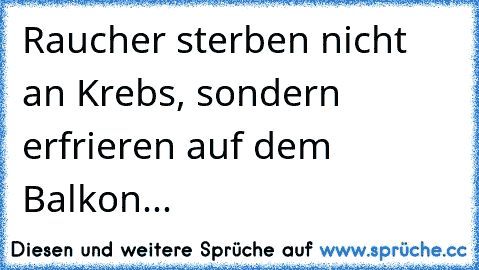 Raucher sterben nicht an Krebs, sondern erfrieren auf dem Balkon...

Diesen und weitere Sprüche auf www.sprüche.cc